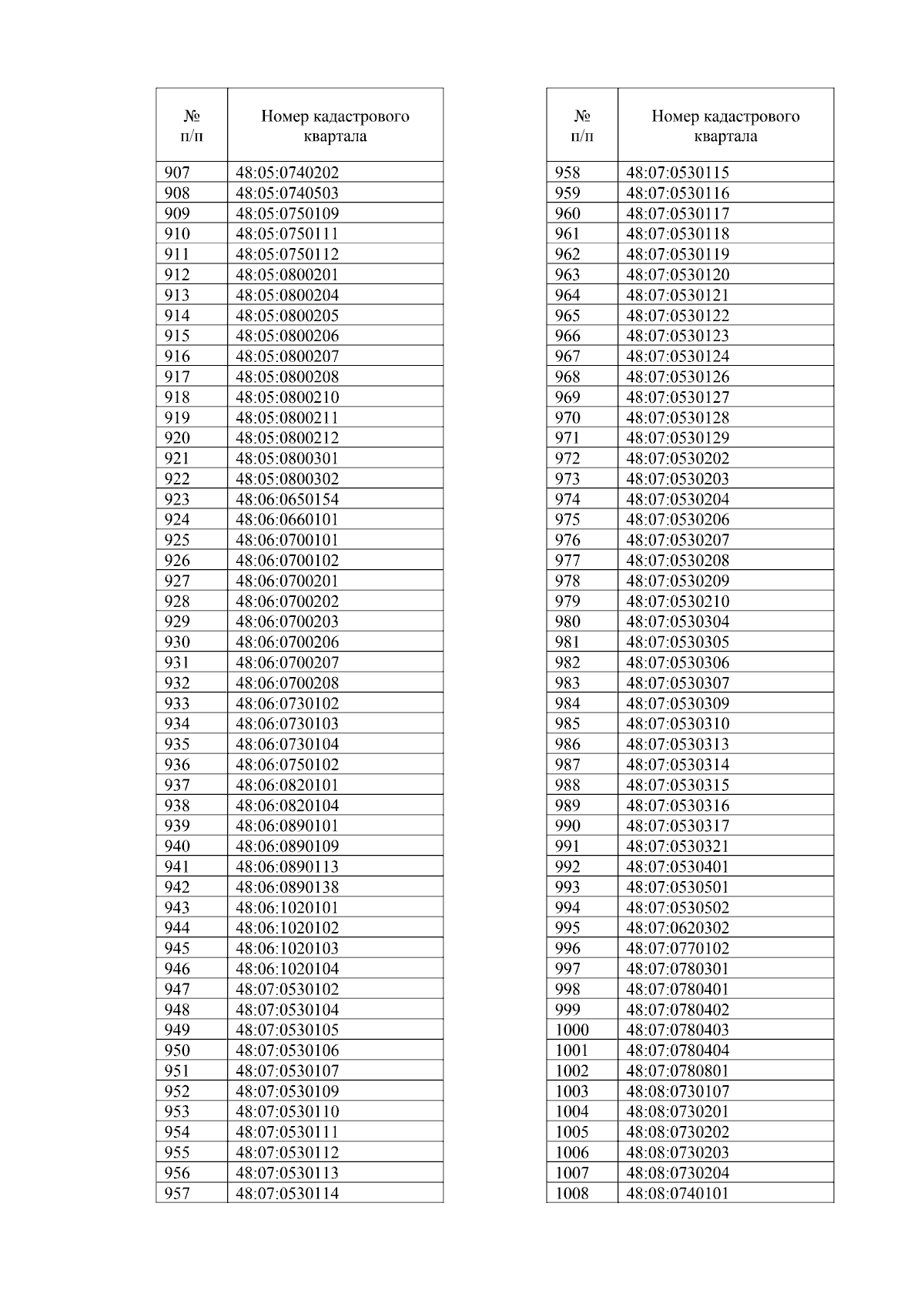 | № п/п | Номер кадастрового квартала |
|---|---|
| 907 | 48:05:0740202 |
| 908 | 48:05:0740503 |
| 909 | 48:05:0750109 |
| 910 | 48:05:0750111 |
| 911 | 48:05:0750112 |
| 912 | 48:05:0800201 |
| 913 | 48:05:0800204 |
| 914 | 48:05:0800205 |
| 915 | 48:05:0800206 |
| 916 | 48:05:0800207 |
| 917 | 48:05:0800208 |
| 918 | 48:05:0800210 |
| 919 | 48:05:0800211 |
| 920 | 48:05:0800212 |
| 921 | 48:05:0800301 |
| 922 | 48:05:0800302 |
| 923 | 48:06:0650154 |
| 924 | 48:06:0660101 |
| 925 | 48:06:0700101 |
| 926 | 48:06:0700102 |
| 927 | 48:06:0700201 |
| 928 | 48:06:0700202 |
| 929 | 48:06:0700203 |
| 930 | 48:06:0700206 |
| 931 | 48:06:0700207 |
| 932 | 48:06:0700208 |
| 933 | 48:06:0730102 |
| 934 | 48:06:0730103 |
| 935 | 48:06:0730104 |
| 936 | 48:06:0750102 |
| 937 | 48:06:0820101 |
| 938 | 48:06:0820104 |
| 939 | 48:06:0890101 |
| 940 | 48:06:0890109 |
| 941 | 48:06:0890113 |
| 942 | 48:06:0890138 |
| 943 | 48:06:1020101 |
| 944 | 48:06:1020102 |
| 945 | 48:06:1020103 |
| 946 | 48:06:1020104 |
| 947 | 48:07:0530102 |
| 948 | 48:07:0530104 |
| 949 | 48:07:0530105 |
| 950 | 48:07:0530106 |
| 951 | 48:07:0530107 |
| 952 | 48:07:0530109 |
| 953 | 48:07:0530110 |
| 954 | 48:07:0530111 |
| 955 | 48:07:0530112 |
| 956 | 48:07:0530113 |
| 957 | 48:07:0530114 |

| № п/п | Номер кадастрового квартала |
|---|---|
| 958 | 48:07:0530115 |
| 959 | 48:07:0530116 |
| 960 | 48:07:0530117 |
| 961 | 48:07:0530118 |
| 962 | 48:07:0530119 |
| 963 | 48:07:0530120 |
| 964 | 48:07:0530121 |
| 965 | 48:07:0530122 |
| 966 | 48:07:0530123 |
| 967 | 48:07:0530124 |
| 968 | 48:07:0530126 |
| 969 | 48:07:0530127 |
| 970 | 48:07:0530128 |
| 971 | 48:07:0530129 |
| 972 | 48:07:0530202 |
| 973 | 48:07:0530203 |
| 974 | 48:07:0530204 |
| 975 | 48:07:0530206 |
| 976 | 48:07:0530207 |
| 977 | 48:07:0530208 |
| 978 | 48:07:0530209 |
| 979 | 48:07:0530210 |
| 980 | 48:07:0530304 |
| 981 | 48:07:0530305 |
| 982 | 48:07:0530306 |
| 983 | 48:07:0530307 |
| 984 | 48:07:0530309 |
| 985 | 48:07:0530310 |
| 986 | 48:07:0530313 |
| 987 | 48:07:0530314 |
| 988 | 48:07:0530315 |
| 989 | 48:07:0530316 |
| 990 | 48:07:0530317 |
| 991 | 48:07:0530321 |
| 992 | 48:07:0530401 |
| 993 | 48:07:0530501 |
| 994 | 48:07:0530502 |
| 995 | 48:07:0620302 |
| 996 | 48:07:0770102 |
| 997 | 48:07:0780301 |
| 998 | 48:07:0780401 |
| 999 | 48:07:0780402 |
| 1000 | 48:07:0780403 |
| 1001 | 48:07:0780404 |
| 1002 | 48:07:0780801 |
| 1003 | 48:08:0730107 |
| 1004 | 48:08:0730201 |
| 1005 | 48:08:0730202 |
| 1006 | 48:08:0730203 |
| 1007 | 48:08:0730204 |
| 1008 | 48:08:0740101 |